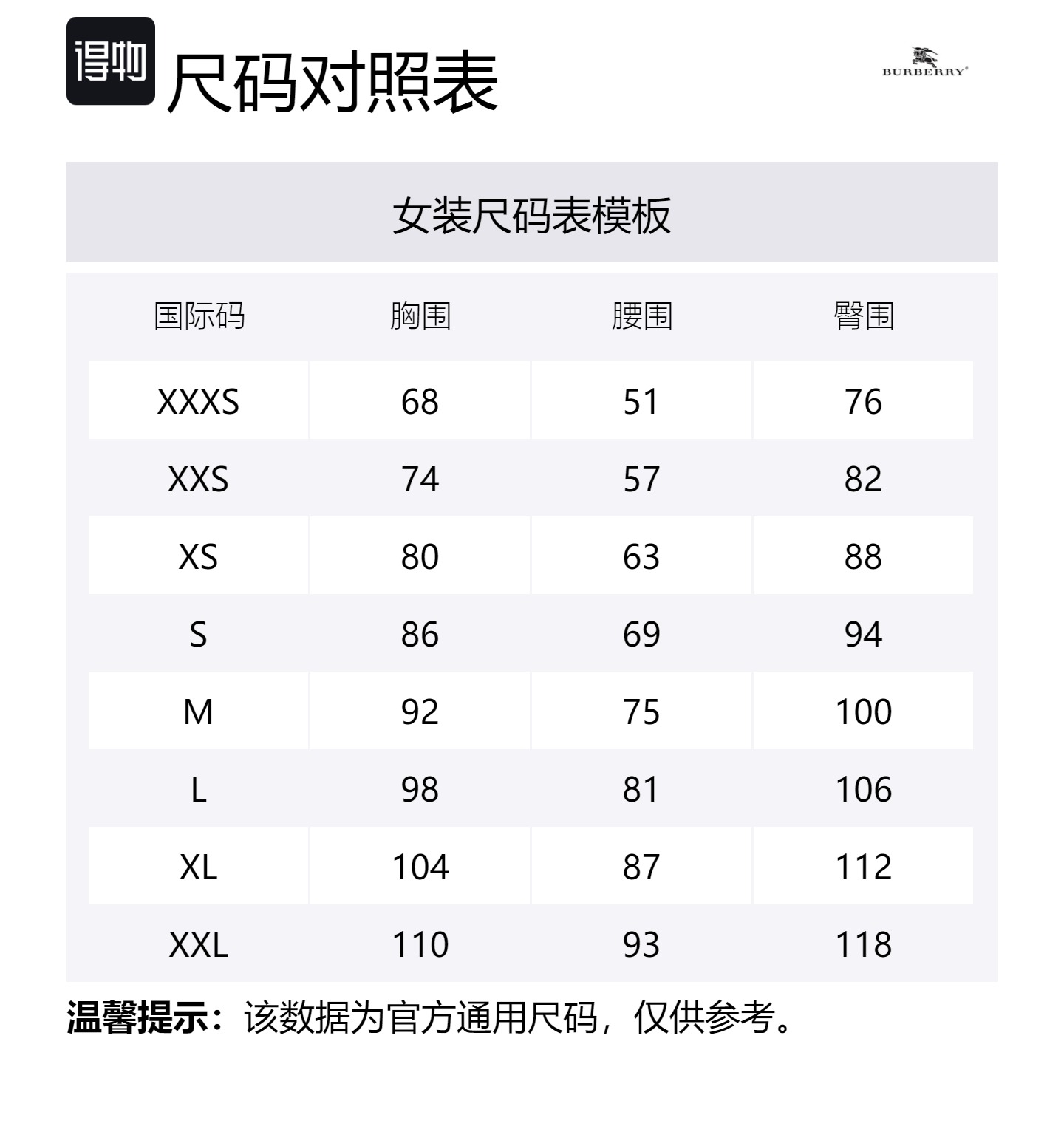 得物 尺码对照表

BURBERRY®

女装尺码表模板

| 国际码 | 胸围 | 腰围 | 臀围 |
|---|---|---|---|
| XXXS | 68 | 51 | 76 |
| XXS | 74 | 57 | 82 |
| XS | 80 | 63 | 88 |
| S | 86 | 69 | 94 |
| M | 92 | 75 | 100 |
| L | 98 | 81 | 106 |
| XL | 104 | 87 | 112 |
| XXL | 110 | 93 | 118 |

温馨提示：该数据为官方通用尺码，仅供参考。